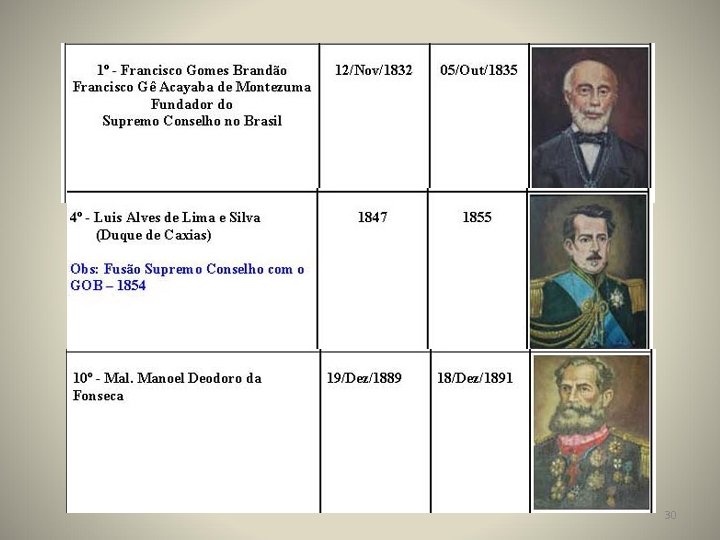 | | | | |
|---|---|---|---|
| 1º - Francisco Gomes Brandão Francisco Gê Acayaba de Montezuma Fundador do Supremo Conselho no Brasil | 12/Nov/1832 | 05/Out/1835 | |
| 4º - Luis Alves de Lima e Silva (Duque de Caxias) Obs: Fusão Supremo Conselho com o GOB – 1854 | 1847 | 1855 | |
| 10º - Mal. Manoel Deodoro da Fonseca | 19/Dez/1889 | 18/Dez/1891 | |

30